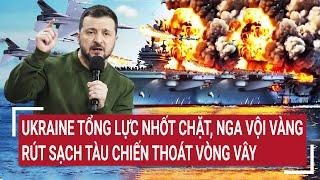 UKRAINE TỔNG LỰC NHỐT CHẶT, NGA VỘI VÀNG RÚT SẠCH TÀU CHIẾN THOÁT VÒNG VÂY